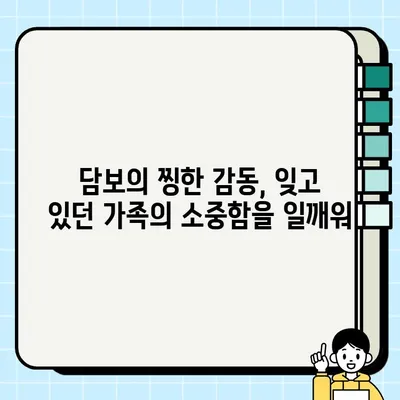 담보의 찡한 감동, 잊고 있던 가족의 소중함을 일깨워